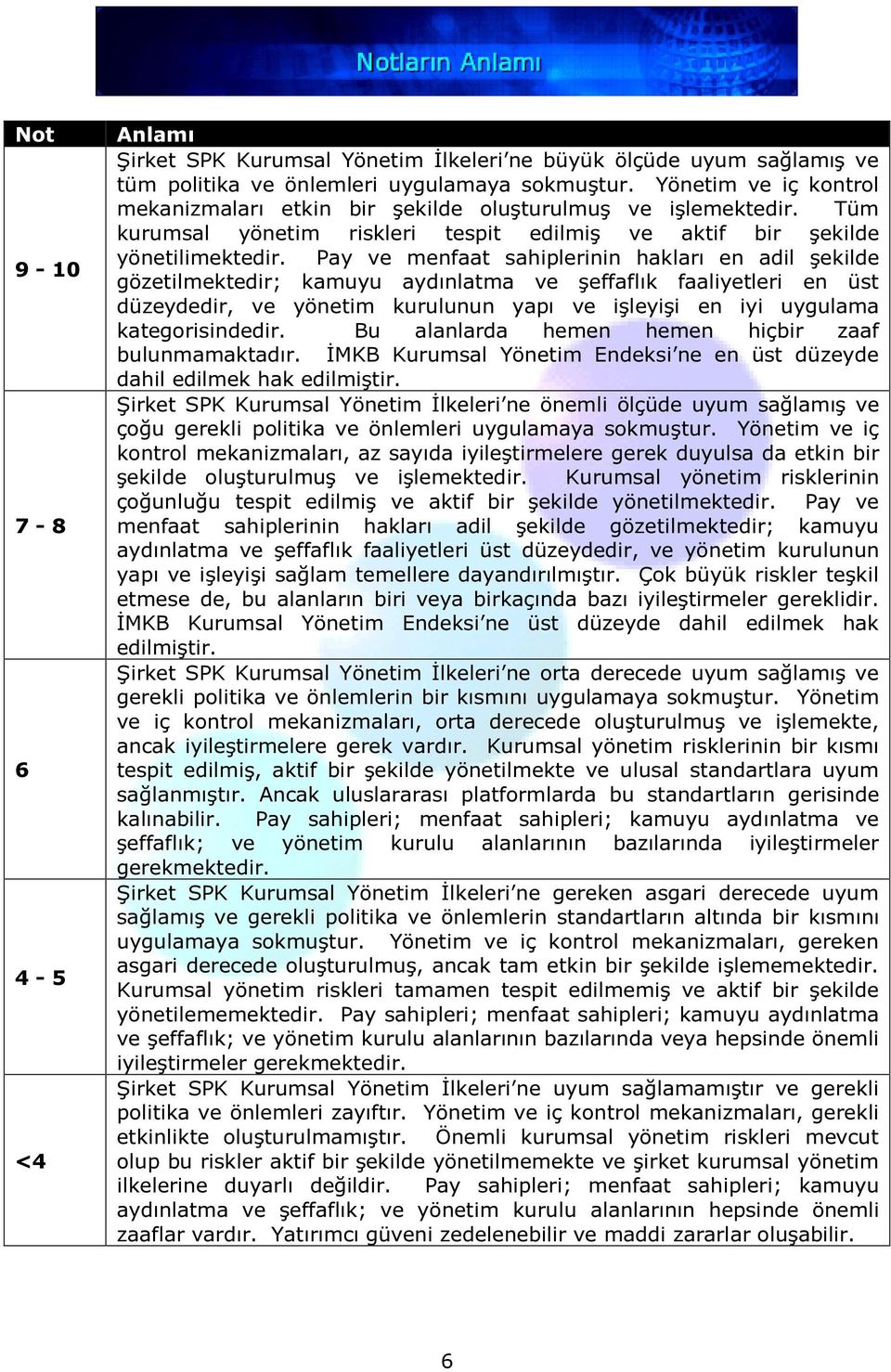 Notların Anlamı

| Not | Anlamı |
|---|---|
| 9 - 10 | Şirket SPK Kurumsal Yönetim İlkeleri'ne büyük ölçüde uyum sağlamış ve tüm politika ve önlemleri uygulamaya sokmuştur. Yönetim ve iç kontrol mekanizmaları etkin bir şekilde oluşturulmuş ve işlemektedir. Tüm kurumsal yönetim riskleri tespit edilmiş ve aktif bir şekilde yönetilimektedir. Pay ve menfaat sahiplerinin hakları en adil şekilde gözetilmektedir; kamuyu aydınlatma ve şeffaflık faaliyetleri en üst düzeydedir, ve yönetim kurulunun yapı ve işleyişi en iyi uygulama kategorisindedir. Bu alanlarda hemen hemen hiçbir zaaf bulunmamaktadır. İMKB Kurumsal Yönetim Endeksi'ne en üst düzeyde dahil edilmek hak edilmiştir. |
| 7 - 8 | Şirket SPK Kurumsal Yönetim İlkeleri'ne önemli ölçüde uyum sağlamış ve çoğu gerekli politika ve önlemleri uygulamaya sokmuştur. Yönetim ve iç kontrol mekanizmaları, az sayıda iyileştirmelere gerek duyulsa da etkin bir şekilde oluşturulmuş ve işlemektedir. Kurumsal yönetim risklerinin çoğunluğu tespit edilmiş ve aktif bir şekilde yönetilmektedir. Pay ve menfaat sahiplerinin hakları adil şekilde gözetilmektedir; kamuyu aydınlatma ve şeffaflık faaliyetleri üst düzeydedir, ve yönetim kurulunun yapı ve işleyişi sağlam temellere dayandırılmıştır. Çok büyük riskler teşkil etmese de, bu alanların biri veya birkaçında bazı iyileştirmeler gereklidir. İMKB Kurumsal Yönetim Endeksi'ne üst düzeyde dahil edilmek hak edilmiştir. |
| 6 | Şirket SPK Kurumsal Yönetim İlkeleri'ne orta derecede uyum sağlamış ve gerekli politika ve önlemlerin bir kısmını uygulamaya sokmuştur. Yönetim ve iç kontrol mekanizmaları, orta derecede oluşturulmuş ve işlemekte, ancak iyileştirmelere gerek vardır. Kurumsal yönetim risklerinin bir kısmı tespit edilmiş, aktif bir şekilde yönetilmekte ve ulusal standartlara uyum sağlanmıştır. Ancak uluslararası platformlarda bu standartların gerisinde kalınabilir. Pay sahipleri; menfaat sahipleri; kamuyu aydınlatma ve şeffaflık; ve yönetim kurulu alanlarının bazılarında iyileştirmeler gerekmektedir. |
| 4 - 5 | Şirket SPK Kurumsal Yönetim İlkeleri'ne gereken asgari derecede uyum sağlamış ve gerekli politika ve önlemlerin standartların altında bir kısmını uygulamaya sokmuştur. Yönetim ve iç kontrol mekanizmaları, gereken asgari derecede oluşturulmuş, ancak tam etkin bir şekilde işlememektedir. Kurumsal yönetim riskleri tamamen tespit edilmemiş ve aktif bir şekilde yönetilememektedir. Pay sahipleri; menfaat sahipleri; kamuyu aydınlatma ve şeffaflık; ve yönetim kurulu alanlarının bazılarında veya hepsinde önemli iyileştirmeler gerekmektedir. |
| <4 | Şirket SPK Kurumsal Yönetim İlkeleri'ne uyum sağlamamıştır ve gerekli politika ve önlemleri zayıftır. Yönetim ve iç kontrol mekanizmaları, gerekli etkinlikte oluşturulmamıştır. Önemli kurumsal yönetim riskleri mevcut olup bu riskler aktif bir şekilde yönetilmemekte ve şirket kurumsal yönetim ilkelerine duyarlı değildir. Pay sahipleri; menfaat sahipleri; kamuyu aydınlatma ve şeffaflık; ve yönetim kurulu alanlarının hepsinde önemli zaaflar vardır. Yatırımcı güveni zedelenebilir ve maddi zararlar oluşabilir. |

6